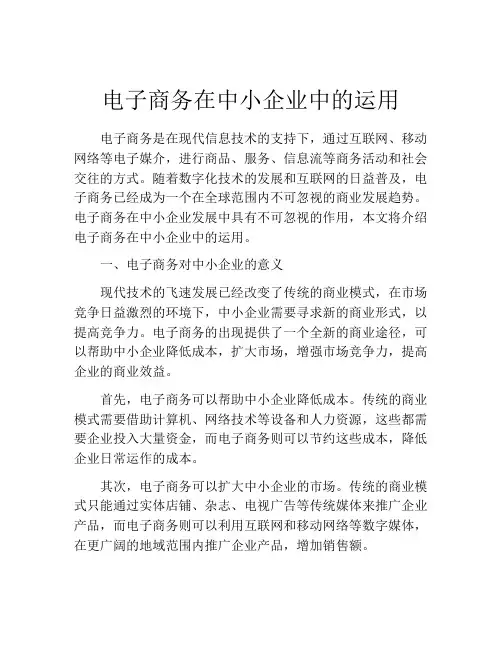 电子商务在中小企业中的运用

电子商务是在现代信息技术的支持下，通过互联网、移动网络等电子媒介，进行商品、服务、信息流等商务活动和社会交往的方式。随着数字化技术的发展和互联网的日益普及，电子商务已经成为一个在全球范围内不可忽视的商业发展趋势。电子商务在中小企业发展中具有不可忽视的作用，本文将介绍电子商务在中小企业中的运用。

一、电子商务对中小企业的意义

现代技术的飞速发展已经改变了传统的商业模式，在市场竞争日益激烈的环境下，中小企业需要寻求新的商业形式，以提高竞争力。电子商务的出现提供了一个全新的商业途径，可以帮助中小企业降低成本，扩大市场，增强市场竞争力，提高企业的商业效益。

首先，电子商务可以帮助中小企业降低成本。传统的商业模式需要借助计算机、网络技术等设备和人力资源，这些都需要企业投入大量资金，而电子商务则可以节约这些成本，降低企业日常运作的成本。

其次，电子商务可以扩大中小企业的市场。传统的商业模式只能通过实体店铺、杂志、电视广告等传统媒体来推广企业产品，而电子商务则可以利用互联网和移动网络等数字媒体，在更广阔的地域范围内推广企业产品，增加销售额。